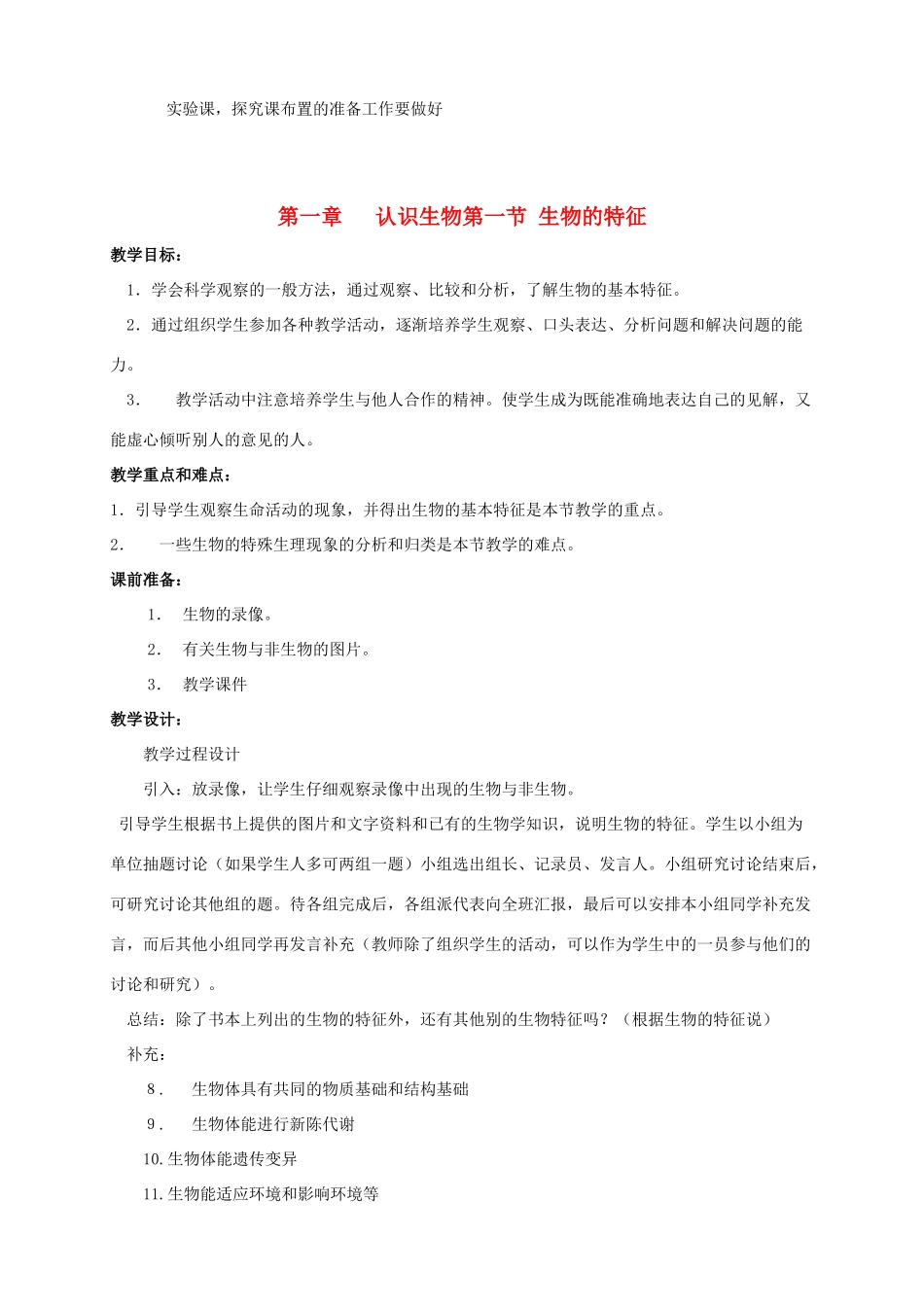 实验课，探究课布置的准备工作要做好

第一章　认识生物第一节 生物的特征

教学目标：

1．学会科学观察的一般方法，通过观察、比较和分析，了解生物的基本特征。

2．通过组织学生参加各种教学活动，逐渐培养学生观察、口头表达、分析问题和解决问题的能力。

3．　教学活动中注意培养学生与他人合作的精神。使学生成为既能准确地表达自己的见解，又能虚心倾听别人的意见的人。

教学重点和难点：

1．引导学生观察生命活动的现象，并得出生物的基本特征是本节教学的重点。

2．　一些生物的特殊生理现象的分析和归类是本节教学的难点。

课前准备：

1．　生物的录像。

2．　有关生物与非生物的图片。

3．　教学课件

教学设计：

教学过程设计

引入：放录像，让学生仔细观察录像中出现的生物与非生物。

引导学生根据书上提供的图片和文字资料和已有的生物学知识，说明生物的特征。学生以小组为单位抽题讨论（如果学生人多可两组一题）小组选出组长、记录员、发言人。小组研究讨论结束后，可研究讨论其他组的题。待各组完成后，各组派代表向全班汇报，最后可以安排本小组同学补充发言，而后其他小组同学再发言补充（教师除了组织学生的活动，可以作为学生中的一员参与他们的讨论和研究）。

总结：除了书本上列出的生物的特征外，还有其他别的生物特征吗？（根据生物的特征说）

补充：

8．　生物体具有共同的物质基础和结构基础

9．　生物体能进行新陈代谢

10.生物体能遗传变异

11.生物能适应环境和影响环境等